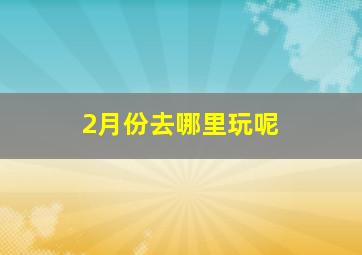 2月份去哪里玩呢